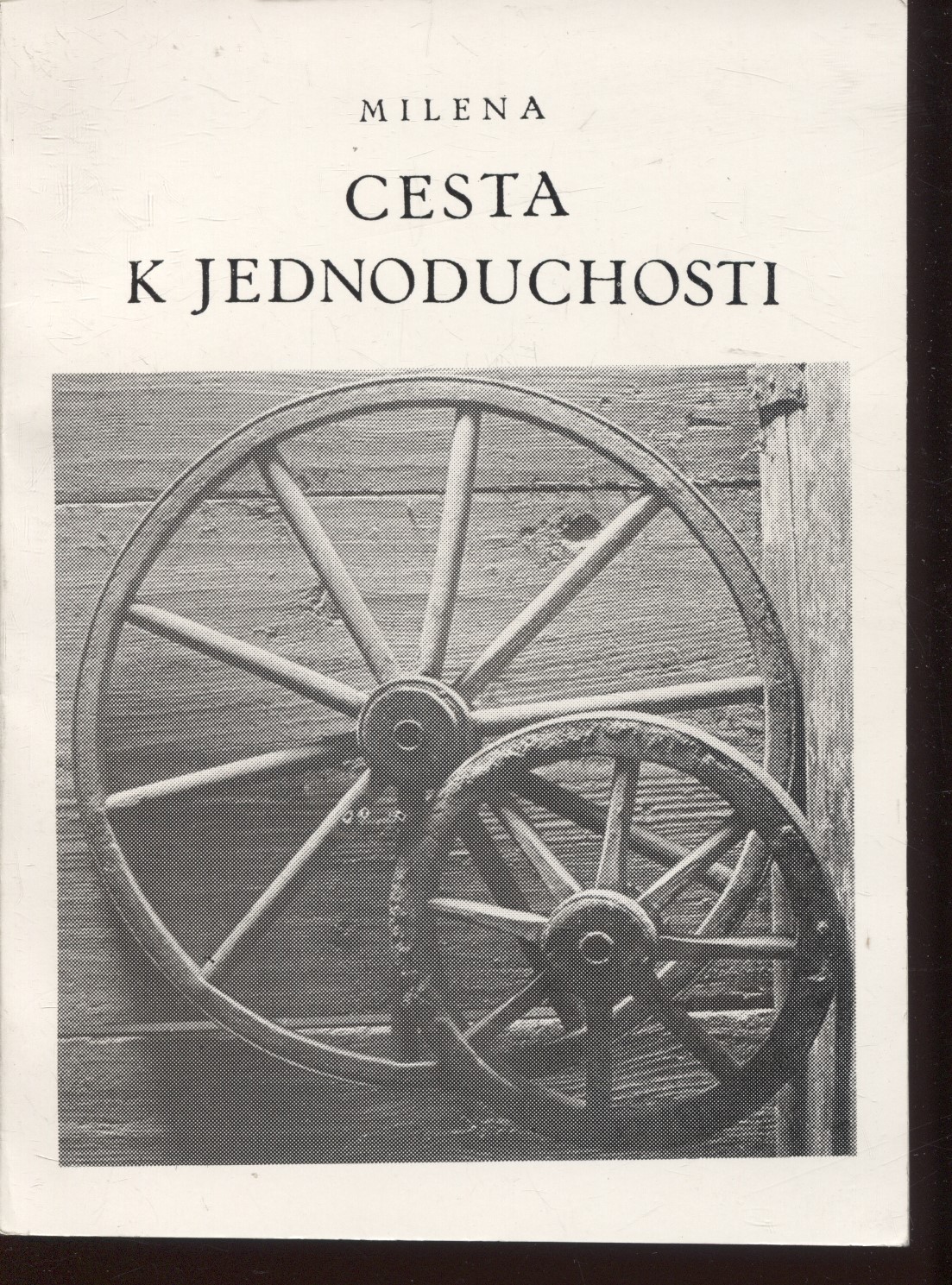 MILENA

CESTA
K JEDNODUCHOSTI